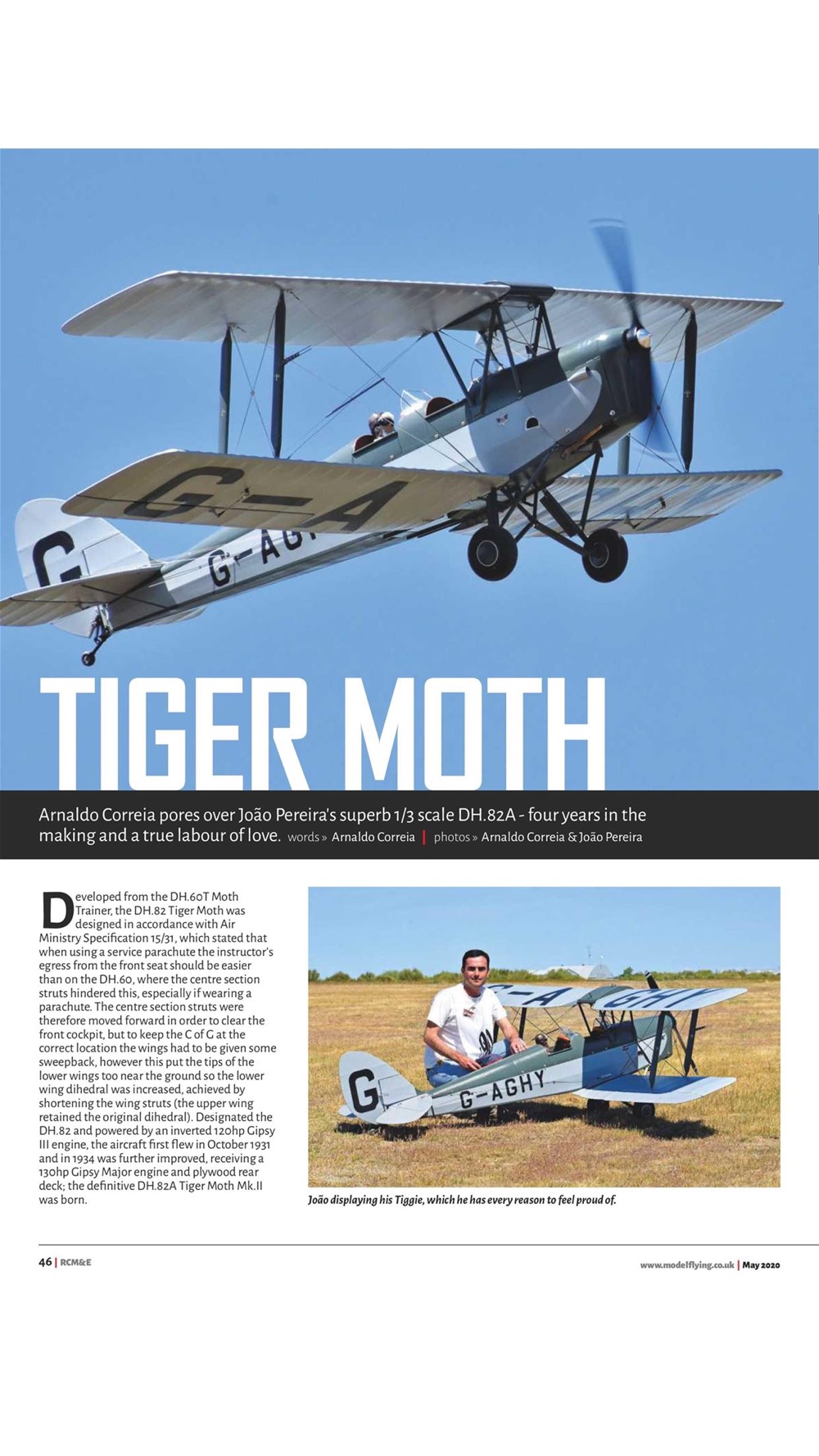 TIGER MOTH

Arnaldo Correia pores over João Pereira's superb 1/3 scale DH.82A - four years in the making and a true labour of love. words » Arnaldo Correia | photos » Arnaldo Correia & João Pereira

Developed from the DH.60T Moth Trainer, the DH.82 Tiger Moth was designed in accordance with Air Ministry Specification 15/31, which stated that when using a service parachute the instructor's egress from the front seat should be easier than on the DH.60, where the centre section struts hindered this, especially if wearing a parachute. The centre section struts were therefore moved forward in order to clear the front cockpit, but to keep the C of G at the correct location the wings had to be given some sweepback, however this put the tips of the lower wings too near the ground so the lower wing dihedral was increased, achieved by shortening the wing struts (the upper wing retained the original dihedral). Designated the DH.82 and powered by an inverted 120hp Gipsy III engine, the aircraft first flew in October 1931 and in 1934 was further improved, receiving a 130hp Gipsy Major engine and plywood rear deck; the definitive DH.82A Tiger Moth Mk.II was born.

João displaying his Tiggie, which he has every reason to feel proud of.

46 | RCM&E

www.modelflying.co.uk | May 2020